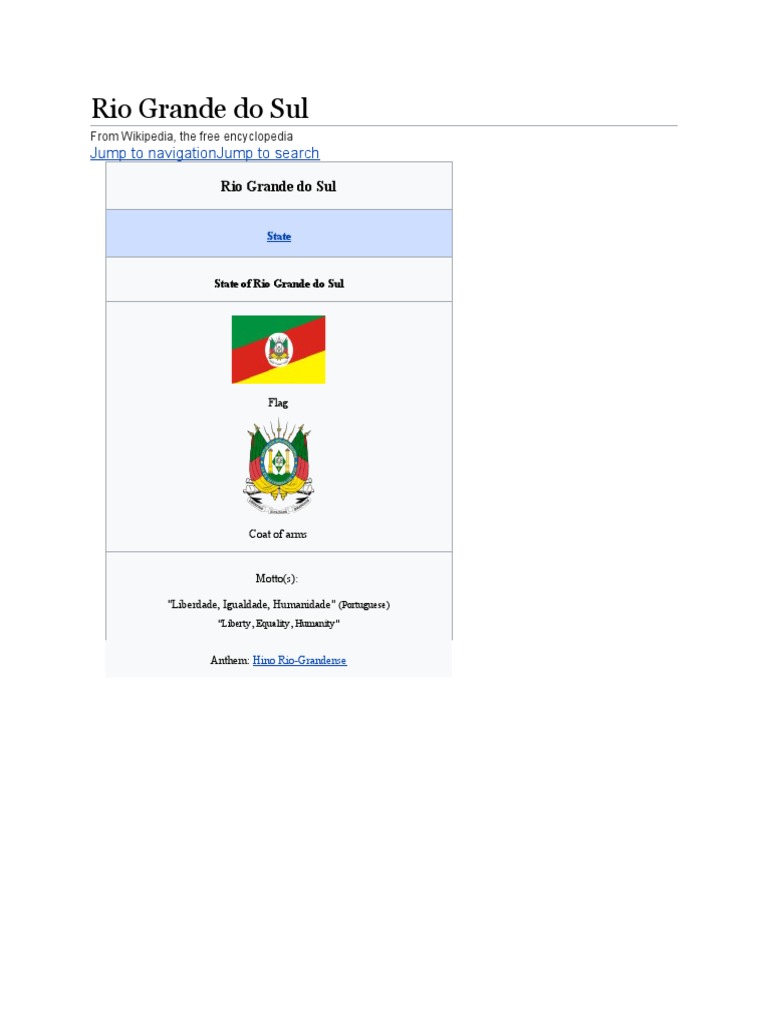 Rio Grande do Sul

From Wikipedia, the free encyclopedia

Jump to navigationJump to search

Rio Grande do Sul

State

State of Rio Grande do Sul

Flag

Coat of arms

Motto(s):

"Liberdade, Igualdade, Humanidade" (Portuguese)

"Liberty, Equality, Humanity"

Anthem: Hino Rio-Grandense